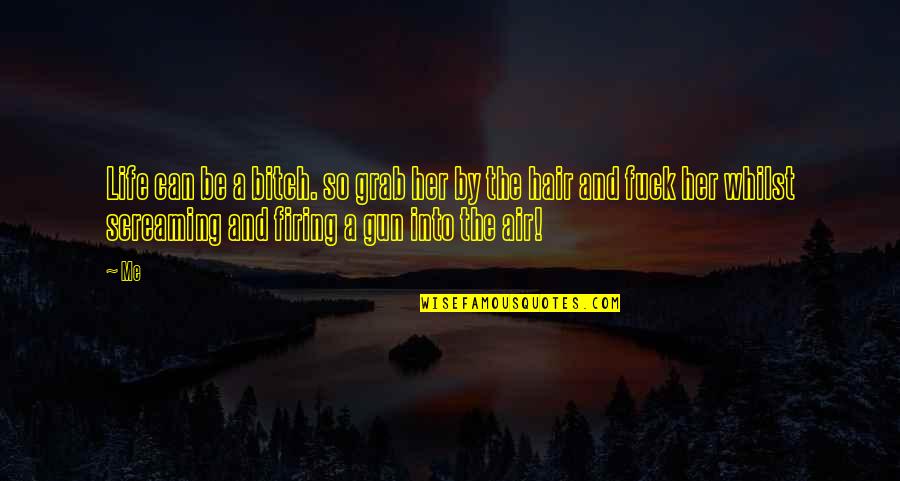 Life can be a bitch. so grab her by the hair and fuck her whilst screaming and firing a gun into the air!

~ Me

WISEFAMOUSQUOTES.COM